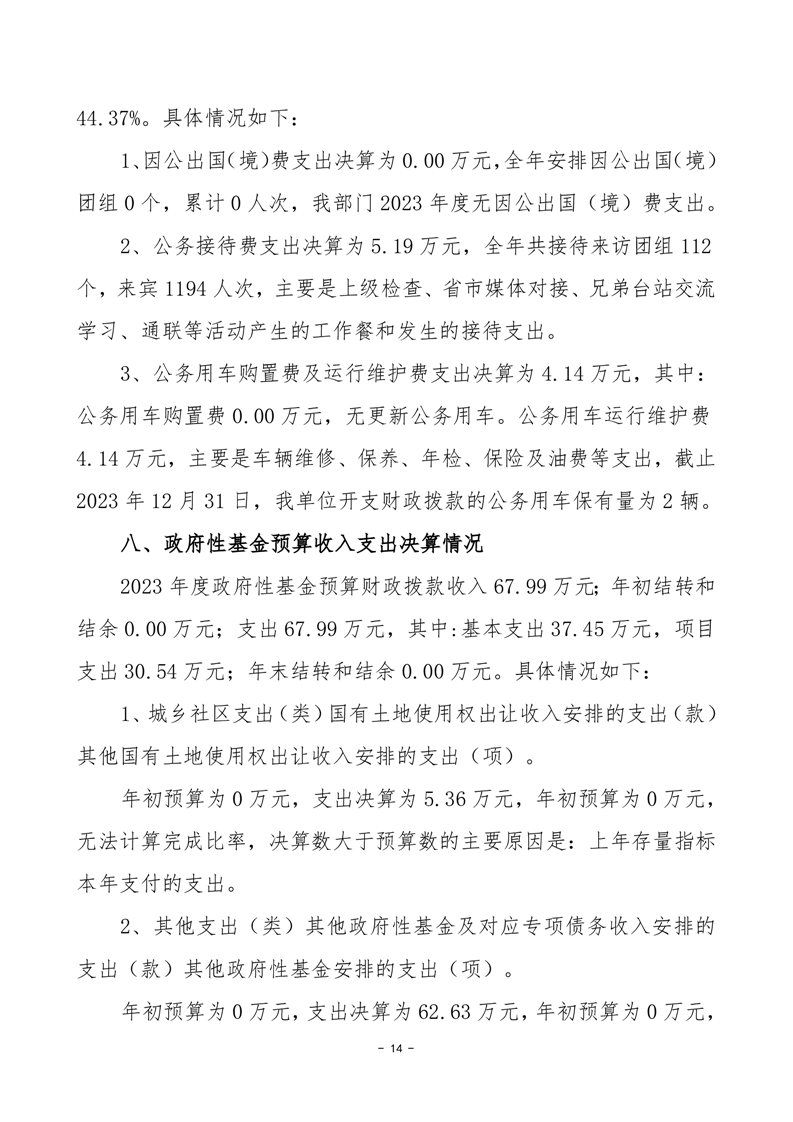 44.37%。具体情况如下：

1、因公出国（境）费支出决算为 0.00 万元，全年安排因公出国（境）团组 0 个，累计 0 人次，我部门 2023 年度无因公出国（境）费支出。

2、公务接待费支出决算为 5.19 万元，全年共接待来访团组 112 个，来宾 1194 人次，主要是上级检查、省市媒体对接、兄弟台站交流学习、通联等活动产生的工作餐和发生的接待支出。

3、公务用车购置费及运行维护费支出决算为 4.14 万元，其中：公务用车购置费 0.00 万元，无更新公务用车。公务用车运行维护费 4.14 万元，主要是车辆维修、保养、年检、保险及油费等支出，截止 2023 年 12 月 31 日，我单位开支财政拨款的公务用车保有量为 2 辆。

八、政府性基金预算收入支出决算情况

2023 年度政府性基金预算财政拨款收入 67.99 万元；年初结转和结余 0.00 万元；支出 67.99 万元，其中：基本支出 37.45 万元，项目支出 30.54 万元；年末结转和结余 0.00 万元。具体情况如下：

1、城乡社区支出（类）国有土地使用权出让收入安排的支出（款）其他国有土地使用权出让收入安排的支出（项）。

年初预算为 0 万元，支出决算为 5.36 万元，年初预算为 0 万元，无法计算完成比率，决算数大于预算数的主要原因是：上年存量指标本年支付的支出。

2、其他支出（类）其他政府性基金及对应专项债务收入安排的支出（款）其他政府性基金安排的支出（项）。

年初预算为 0 万元，支出决算为 62.63 万元，年初预算为 0 万元，

- 14 -